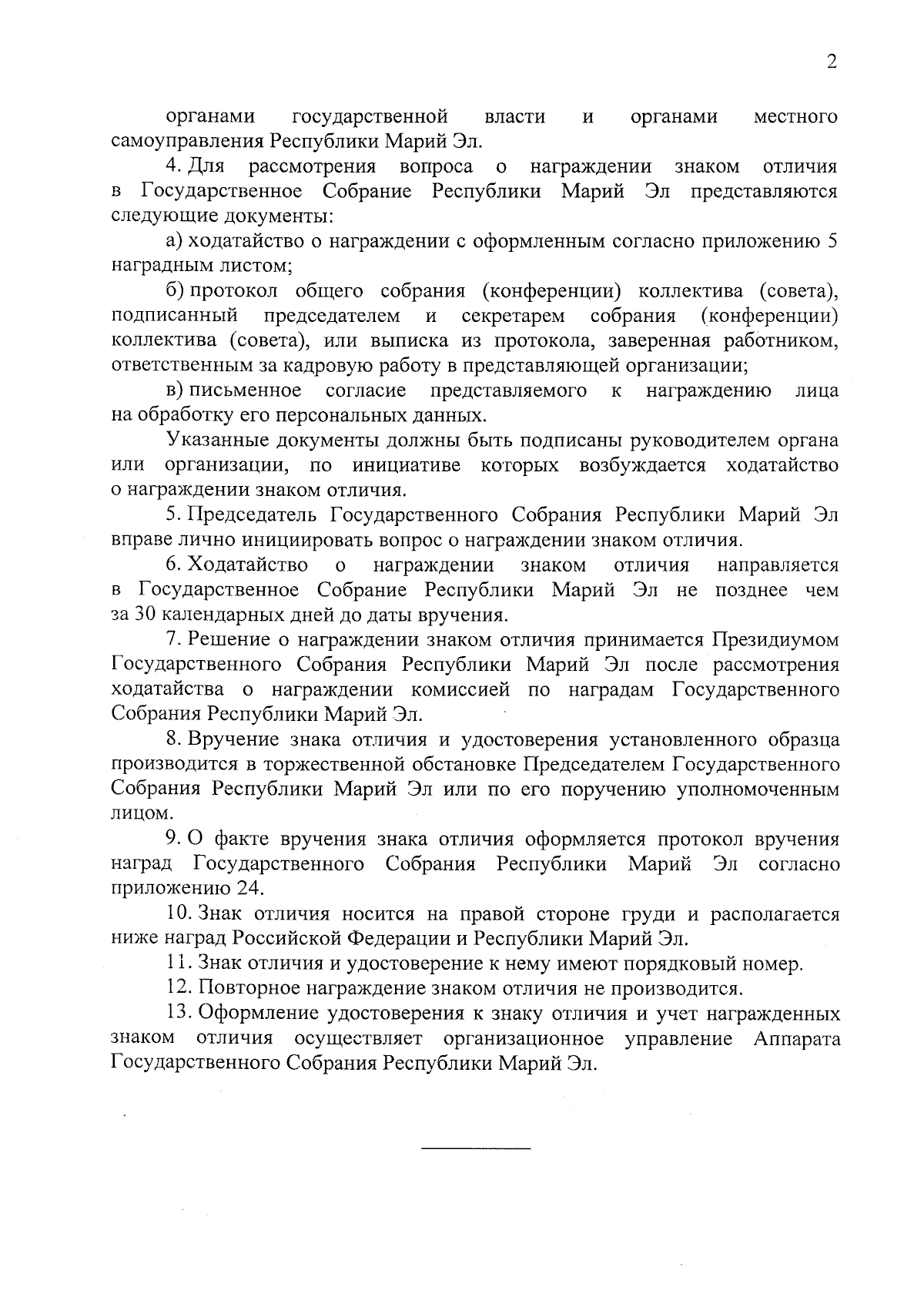 2

органами государственной власти и органами местного самоуправления Республики Марий Эл.

4. Для рассмотрения вопроса о награждении знаком отличия в Государственное Собрание Республики Марий Эл представляются следующие документы:

а) ходатайство о награждении с оформленным согласно приложению 5 наградным листом;

б) протокол общего собрания (конференции) коллектива (совета), подписанный председателем и секретарем собрания (конференции) коллектива (совета), или выписка из протокола, заверенная работником, ответственным за кадровую работу в представляющей организации;

в) письменное согласие представляемого к награждению лица на обработку его персональных данных.

Указанные документы должны быть подписаны руководителем органа или организации, по инициативе которых возбуждается ходатайство о награждении знаком отличия.

5. Председатель Государственного Собрания Республики Марий Эл вправе лично инициировать вопрос о награждении знаком отличия.

6. Ходатайство о награждении знаком отличия направляется в Государственное Собрание Республики Марий Эл не позднее чем за 30 календарных дней до даты вручения.

7. Решение о награждении знаком отличия принимается Президиумом Государственного Собрания Республики Марий Эл после рассмотрения ходатайства о награждении комиссией по наградам Государственного Собрания Республики Марий Эл.

8. Вручение знака отличия и удостоверения установленного образца производится в торжественной обстановке Председателем Государственного Собрания Республики Марий Эл или по его поручению уполномоченным лицом.

9. О факте вручения знака отличия оформляется протокол вручения наград Государственного Собрания Республики Марий Эл согласно приложению 24.

10. Знак отличия носится на правой стороне груди и располагается ниже наград Российской Федерации и Республики Марий Эл.

11. Знак отличия и удостоверение к нему имеют порядковый номер.

12. Повторное награждение знаком отличия не производится.

13. Оформление удостоверения к знаку отличия и учет награжденных знаком отличия осуществляет организационное управление Аппарата Государственного Собрания Республики Марий Эл.